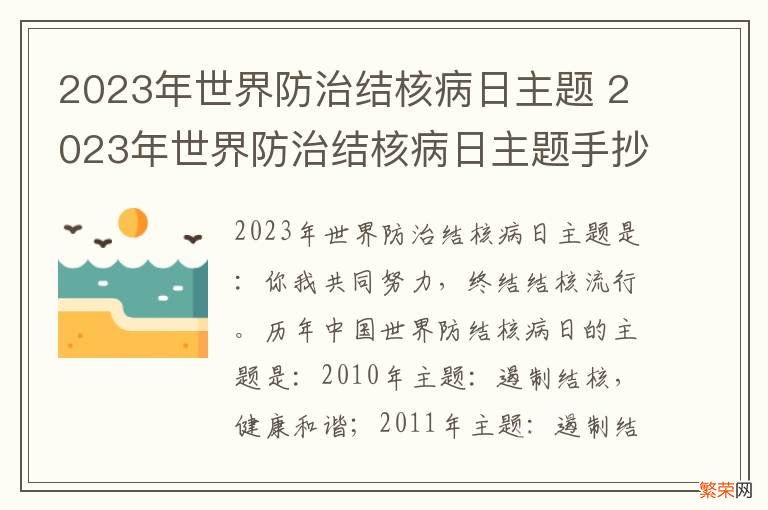 2023年世界防治结核病日主题 2023年世界防治结核病日主题手抄

2023年世界防治结核病日主题是：你我共同努力，终结结核流行。历年中国世界防结核病日的主题是：2010年主题：遏制结核，健康和谐；2011年主题：遏制结

繁荣网